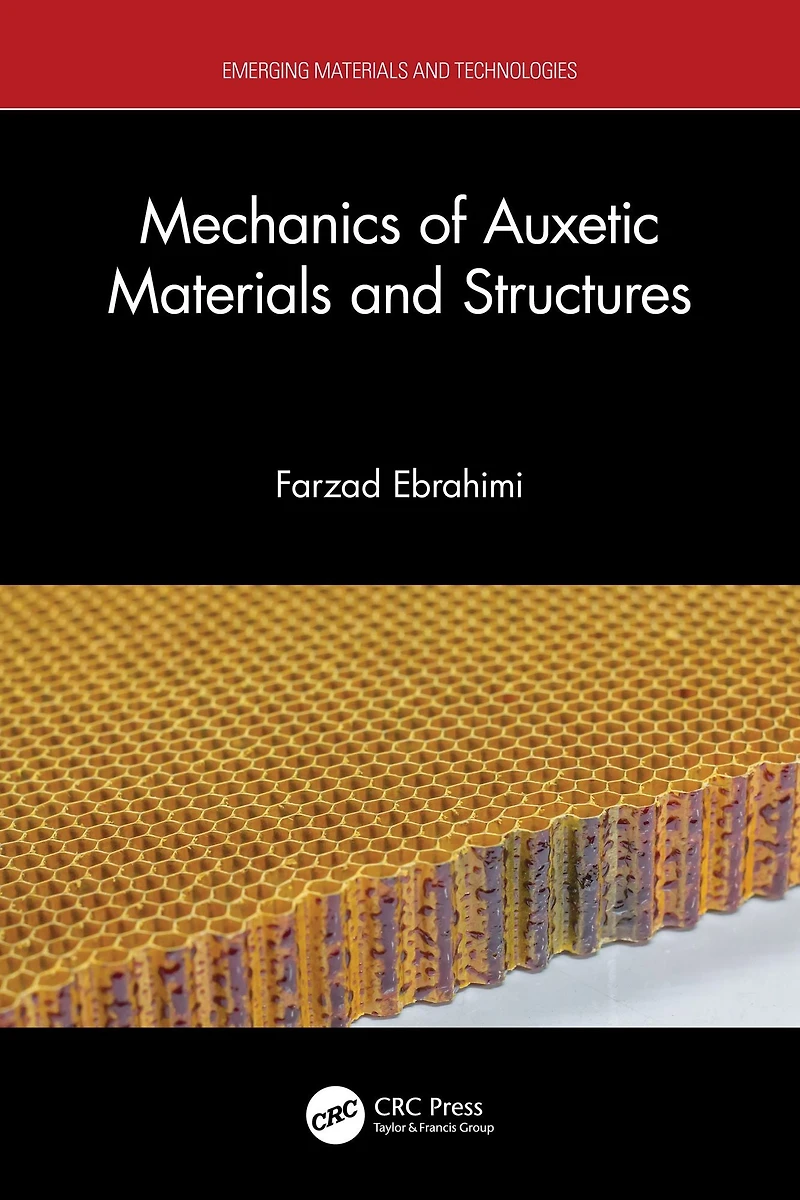 EMERGING MATERIALS AND TECHNOLOGIES

Mechanics of Auxetic Materials and Structures

Farzad Ebrahimi

CRC

CRC Press
Taylor & Francis Group